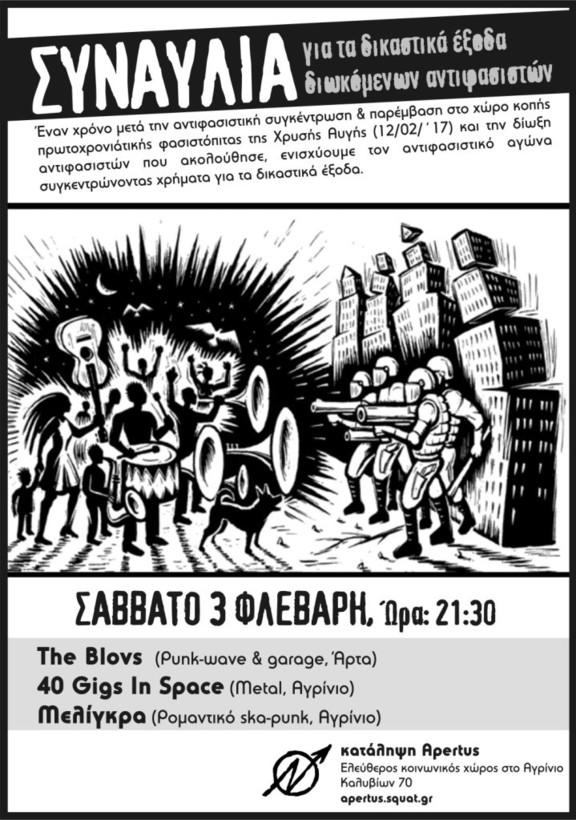 ΣΥΝΑΥΛΙΑ για τα δικαστικά έξοδα διωκόμενων αντιφασιστών

Έναν χρόνο μετά την αντιφασιστική συγκέντρωση & παρέμβαση στο χώρο κοπής πρωτοχρονιάτικης φασιστόπιτας της Χρυσής Αυγής (12/02/'17) και την δίωξη αντιφασιστών που ακολούθησε, ενισχύουμε τον αντιφασιστικό αγώνα συγκεντρώνοντας χρήματα για τα δικαστικά έξοδα.

ΣΑΒΒΑΤΟ 3 ΦΛΕΒΑΡΗ, Ώρα: 21:30

The Blovs (Punk-wave & garage, Άρτα)
40 Gigs In Space (Metal, Αγρίνιο)
Μελίγκρα (Ρομαντικό ska-punk, Αγρίνιο)

κατάληψη Apertus
Ελεύθερος κοινωνικός χώρος στο Αγρίνιο
Καλυβίων 70
apertus.squat.gr